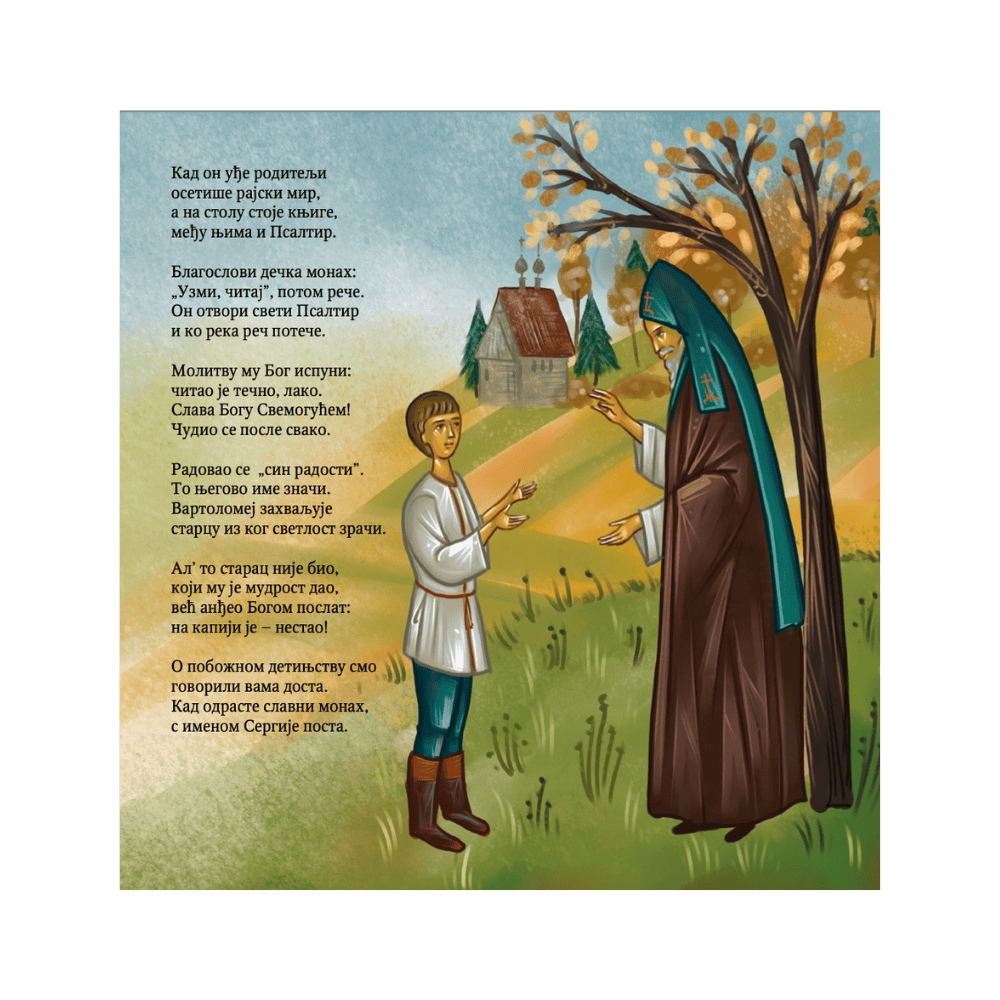 Кад он уђе родитељи
осетише рајски мир,
а на столу стоје књиге,
међу њима и Псалтир.

Благослови дечка монах:
„Узми, читај", потом рече.
Он отвори свети Псалтир
и ко река реч потече.

Молитву му Бог испуни:
читао је течно, лако.
Слава Богу Свемогућем!
Чудио се после свако.

Радовао се „син радости".
То његово име значи.
Вартоломеј захваљује
старцу из ког светлост зрачи.

Ал' то старац није био,
који му је мудрост дао,
већ анђео Богом послат:
на капији је – нестао!

О побожном детињству смо
говорили вама доста.
Кад одрасте славни монах,
с именом Сергије поста.